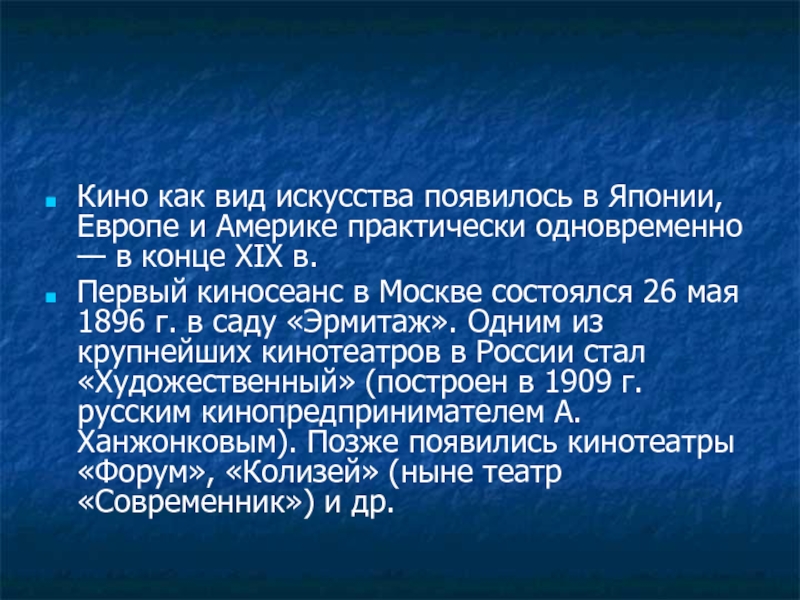 Кино как вид искусства появилось в Японии, Европе и Америке практически одновременно — в конце XIX в.

Первый киносеанс в Москве состоялся 26 мая 1896 г. в саду «Эрмитаж». Одним из крупнейших кинотеатров в России стал «Художественный» (построен в 1909 г. русским кинопредпринимателем А. Ханжонковым). Позже появились кинотеатры «Форум», «Колизей» (ныне театр «Современник») и др.